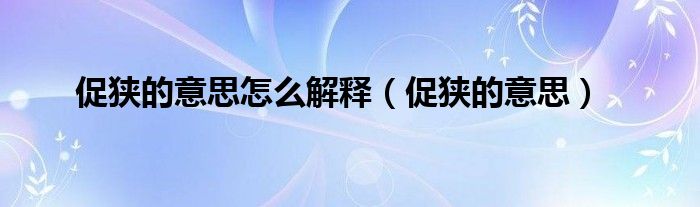 促狭的意思怎么解释（促狭的意思）